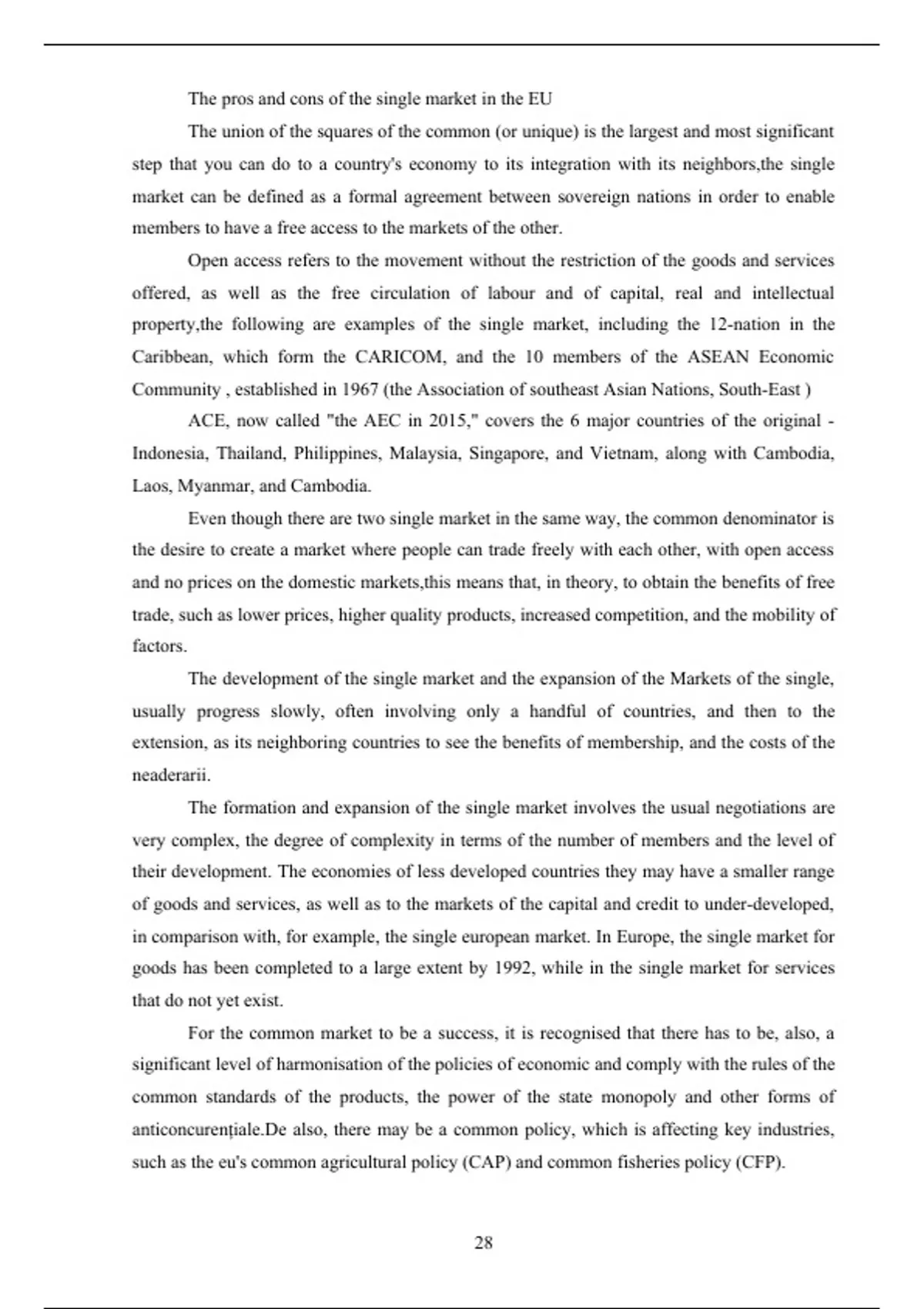 The pros and cons of the single market in the EU

The union of the squares of the common (or unique) is the largest and most significant step that you can do to a country's economy to its integration with its neighbors,the single market can be defined as a formal agreement between sovereign nations in order to enable members to have a free access to the markets of the other.

Open access refers to the movement without the restriction of the goods and services offered, as well as the free circulation of labour and of capital, real and intellectual property,the following are examples of the single market, including the 12-nation in the Caribbean, which form the CARICOM, and the 10 members of the ASEAN Economic Community , established in 1967 (the Association of southeast Asian Nations, South-East )

ACE, now called "the AEC in 2015," covers the 6 major countries of the original - Indonesia, Thailand, Philippines, Malaysia, Singapore, and Vietnam, along with Cambodia, Laos, Myanmar, and Cambodia.

Even though there are two single market in the same way, the common denominator is the desire to create a market where people can trade freely with each other, with open access and no prices on the domestic markets,this means that, in theory, to obtain the benefits of free trade, such as lower prices, higher quality products, increased competition, and the mobility of factors.

The development of the single market and the expansion of the Markets of the single, usually progress slowly, often involving only a handful of countries, and then to the extension, as its neighboring countries to see the benefits of membership, and the costs of the neaderarii.

The formation and expansion of the single market involves the usual negotiations are very complex, the degree of complexity in terms of the number of members and the level of their development. The economies of less developed countries they may have a smaller range of goods and services, as well as to the markets of the capital and credit to under-developed, in comparison with, for example, the single european market. In Europe, the single market for goods has been completed to a large extent by 1992, while in the single market for services that do not yet exist.

For the common market to be a success, it is recognised that there has to be, also, a significant level of harmonisation of the policies of economic and comply with the rules of the common standards of the products, the power of the state monopoly and other forms of anticoncurențiale.De also, there may be a common policy, which is affecting key industries, such as the eu's common agricultural policy (CAP) and common fisheries policy (CFP).

28